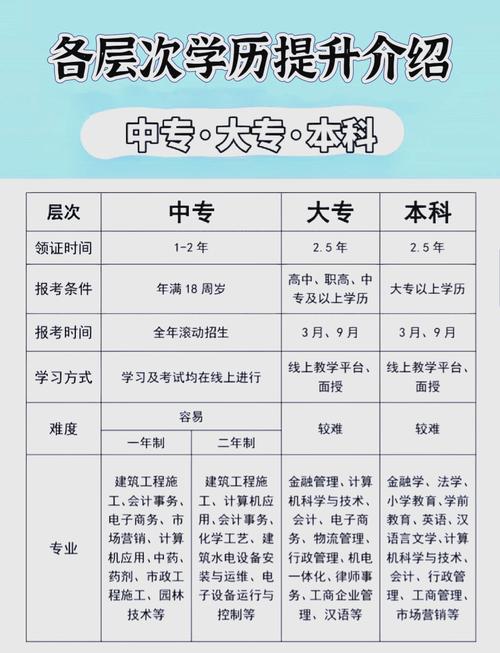 各层次学历提升介绍

中专·大专·本科

| 层次 | 中专 | | 大专 | 本科 |
|---|---|---|---|---|
| 领证时间 | 1-2 年 | | 2.5 年 | 2.5 年 |
| 报考条件 | 年满 18 周岁 | | 高中、职高、中专及以上学历 | 大专以上学历 |
| 报考时间 | 全年滚动招生 | | 3月、9月 | 3月、9月 |
| 学习方式 | 学习及考试均在线上进行 | | 线上教学平台、面授 | 线上教学平台、面授 |
| 难度 | 容易 | | 较难 | 较难 |
| | 一年制 | 二年制 | | |
| 专业 | 建筑工程施工、会计事务、电子商务、市场营销、计算机应用、中药、药剂、市政工程施工、园林技术等 | 建筑工程施工、计算机应用、会计事务、化学工艺、建筑水电设备安装与运维、电子设备运行与控制等 | 金融管理、计算机科学与技术、会计、电子商务、物流管理、行政管理、机电一体化、律师事务、工商企业管理、汉语等 | 金融学、法学、小学教育、学前教育、英语、汉语言文学、计算机科学与技术、会计、行政管理、工商管理、市场营销等 |